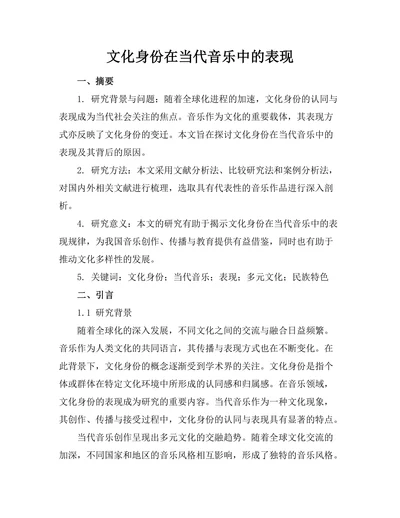 文化身份在当代音乐中的表现

一、摘要

1. 研究背景与问题：随着全球化进程的加速，文化身份的认同与表现成为当代社会关注的焦点。音乐作为文化的重要载体，其表现方式亦反映了文化身份的变迁。本文旨在探讨文化身份在当代音乐中的表现及其背后的原因。

2. 研究方法：本文采用文献分析法、比较研究法和案例分析法，对国内外相关文献进行梳理，选取具有代表性的音乐作品进行深入剖析。

4. 研究意义：本文的研究有助于揭示文化身份在当代音乐中的表现规律，为我国音乐创作、传播与教育提供有益借鉴，同时也有助于推动文化多样性的发展。

5. 关键词：文化身份；当代音乐；表现；多元文化；民族特色

二、引言

1.1 研究背景

随着全球化的深入发展，不同文化之间的交流与融合日益频繁。音乐作为人类文化的共同语言，其传播与表现方式也在不断变化。在此背景下，文化身份的概念逐渐受到学术界的关注。文化身份是指个体或群体在特定文化环境中所形成的认同感和归属感。在音乐领域，文化身份的表现成为研究的重要内容。当代音乐作为一种文化现象，其创作、传播与接受过程中，文化身份的认同与表现具有显著的特点。

当代音乐创作呈现出多元文化的交融趋势。随着全球文化交流的加深，不同国家和地区的音乐风格相互影响，形成了独特的音乐风格。